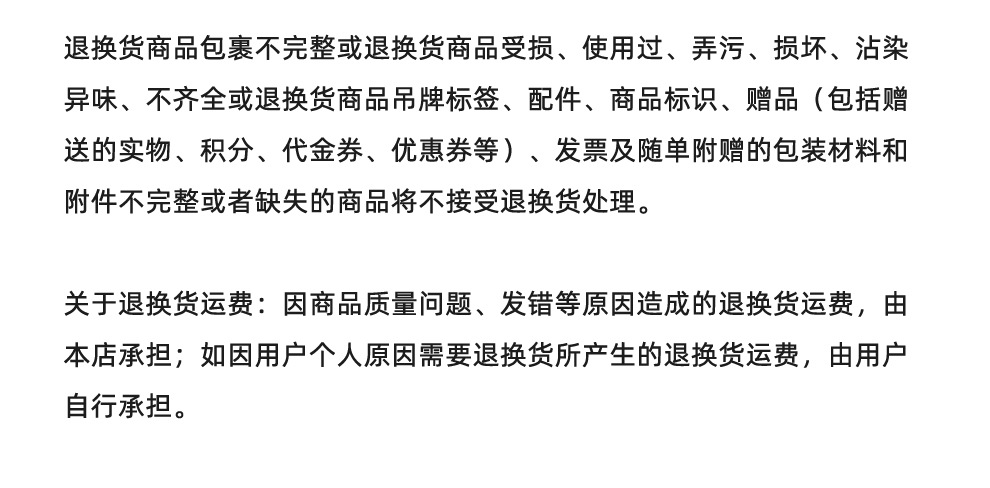 退换货商品包裹不完整或退换货商品受损、使用过、弄污、损坏、沾染异味、不齐全或退换货商品吊牌标签、配件、商品标识、赠品（包括赠送的实物、积分、代金券、优惠券等）、发票及随单附赠的包装材料和附件不完整或者缺失的商品将不接受退换货处理。

关于退换货运费：因商品质量问题、发错等原因造成的退换货运费，由本店承担；如因用户个人原因需要退换货所产生的退换货运费，由用户自行承担。